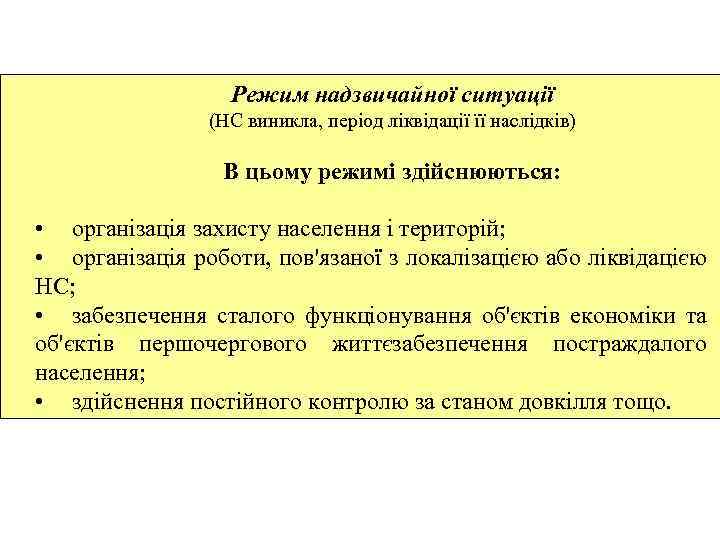 Режим надзвичайної ситуації
(НС виникла, період ліквідації її наслідків)

В цьому режимі здійснюються:

• організація захисту населення і територій;
• організація роботи, пов'язаної з локалізацією або ліквідацією НС;
• забезпечення сталого функціонування об'єктів економіки та об'єктів першочергового життєзабезпечення постраждалого населення;
• здійснення постійного контролю за станом довкілля тощо.